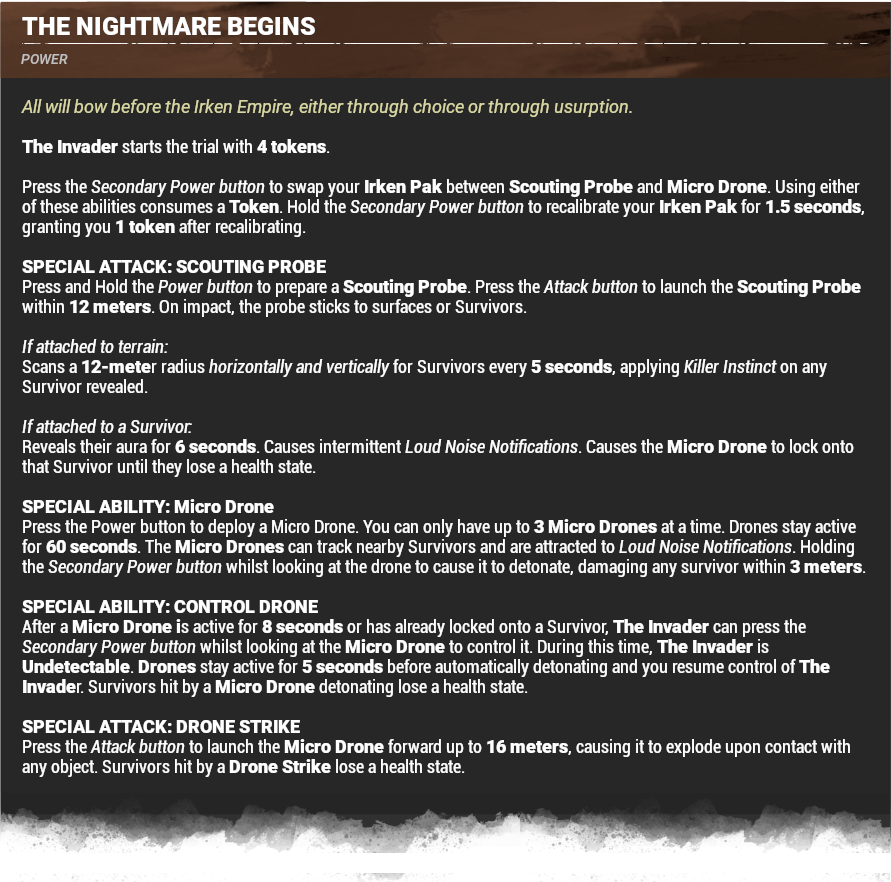 THE NIGHTMARE BEGINS
POWER

All will bow before the Irken Empire, either through choice or through usurption.

The Invader starts the trial with 4 tokens.

Press the Secondary Power button to swap your Irken Pak between Scouting Probe and Micro Drone. Using either of these abilities consumes a Token. Hold the Secondary Power button to recalibrate your Irken Pak for 1.5 seconds, granting you 1 token after recalibrating.

SPECIAL ATTACK: SCOUTING PROBE
Press and Hold the Power button to prepare a Scouting Probe. Press the Attack button to launch the Scouting Probe within 12 meters. On impact, the probe sticks to surfaces or Survivors.

If attached to terrain:
Scans a 12-meter radius horizontally and vertically for Survivors every 5 seconds, applying Killer Instinct on any Survivor revealed.

If attached to a Survivor:
Reveals their aura for 6 seconds. Causes intermittent Loud Noise Notifications. Causes the Micro Drone to lock onto that Survivor until they lose a health state.

SPECIAL ABILITY: Micro Drone
Press the Power button to deploy a Micro Drone. You can only have up to 3 Micro Drones at a time. Drones stay active for 60 seconds. The Micro Drones can track nearby Survivors and are attracted to Loud Noise Notifications. Holding the Secondary Power button whilst looking at the drone to cause it to detonate, damaging any survivor within 3 meters.

SPECIAL ABILITY: CONTROL DRONE
After a Micro Drone is active for 8 seconds or has already locked onto a Survivor, The Invader can press the Secondary Power button whilst looking at the Micro Drone to control it. During this time, The Invader is Undetectable. Drones stay active for 5 seconds before automatically detonating and you resume control of The Invader. Survivors hit by a Micro Drone detonating lose a health state.

SPECIAL ATTACK: DRONE STRIKE
Press the Attack button to launch the Micro Drone forward up to 16 meters, causing it to explode upon contact with any object. Survivors hit by a Drone Strike lose a health state.